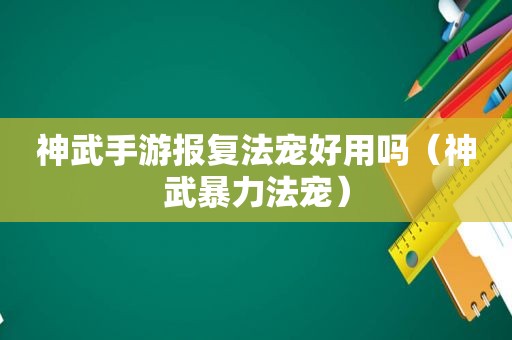 神武手游报复法宠好用吗（神武暴力法宠）